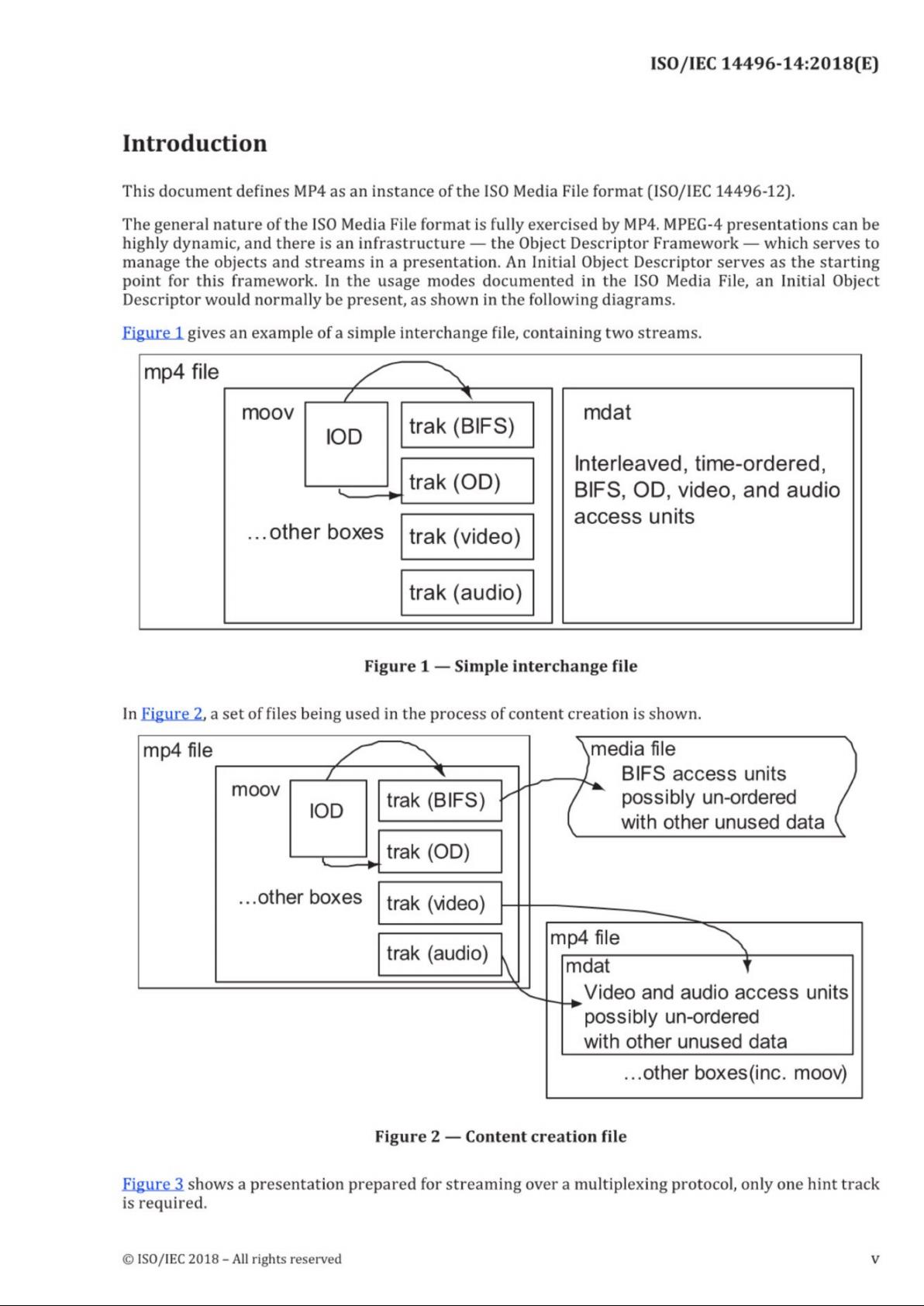 ISO/IEC 14496-14:2018(E)

Introduction

This document defines MP4 as an instance of the ISO Media File format (ISO/IEC 14496-12).

The general nature of the ISO Media File format is fully exercised by MP4. MPEG-4 presentations can be highly dynamic, and there is an infrastructure — the Object Descriptor Framework — which serves to manage the objects and streams in a presentation. An Initial Object Descriptor serves as the starting point for this framework. In the usage modes documented in the ISO Media File, an Initial Object Descriptor would normally be present, as shown in the following diagrams.

Figure 1 gives an example of a simple interchange file, containing two streams.

mp4 file
moov
IOD
trak (BIFS)
trak (OD)
...other boxes
trak (video)
trak (audio)
mdat
Interleaved, time-ordered, BIFS, OD, video, and audio access units

Figure 1 — Simple interchange file

In Figure 2, a set of files being used in the process of content creation is shown.

mp4 file
moov
IOD
trak (BIFS)
trak (OD)
...other boxes
trak (video)
trak (audio)
media file
BIFS access units
possibly un-ordered
with other unused data
mp4 file
mdat
Video and audio access units
possibly un-ordered
with other unused data
...other boxes(inc. moov)

Figure 2 — Content creation file

Figure 3 shows a presentation prepared for streaming over a multiplexing protocol, only one hint track is required.

© ISO/IEC 2018 – All rights reserved

v